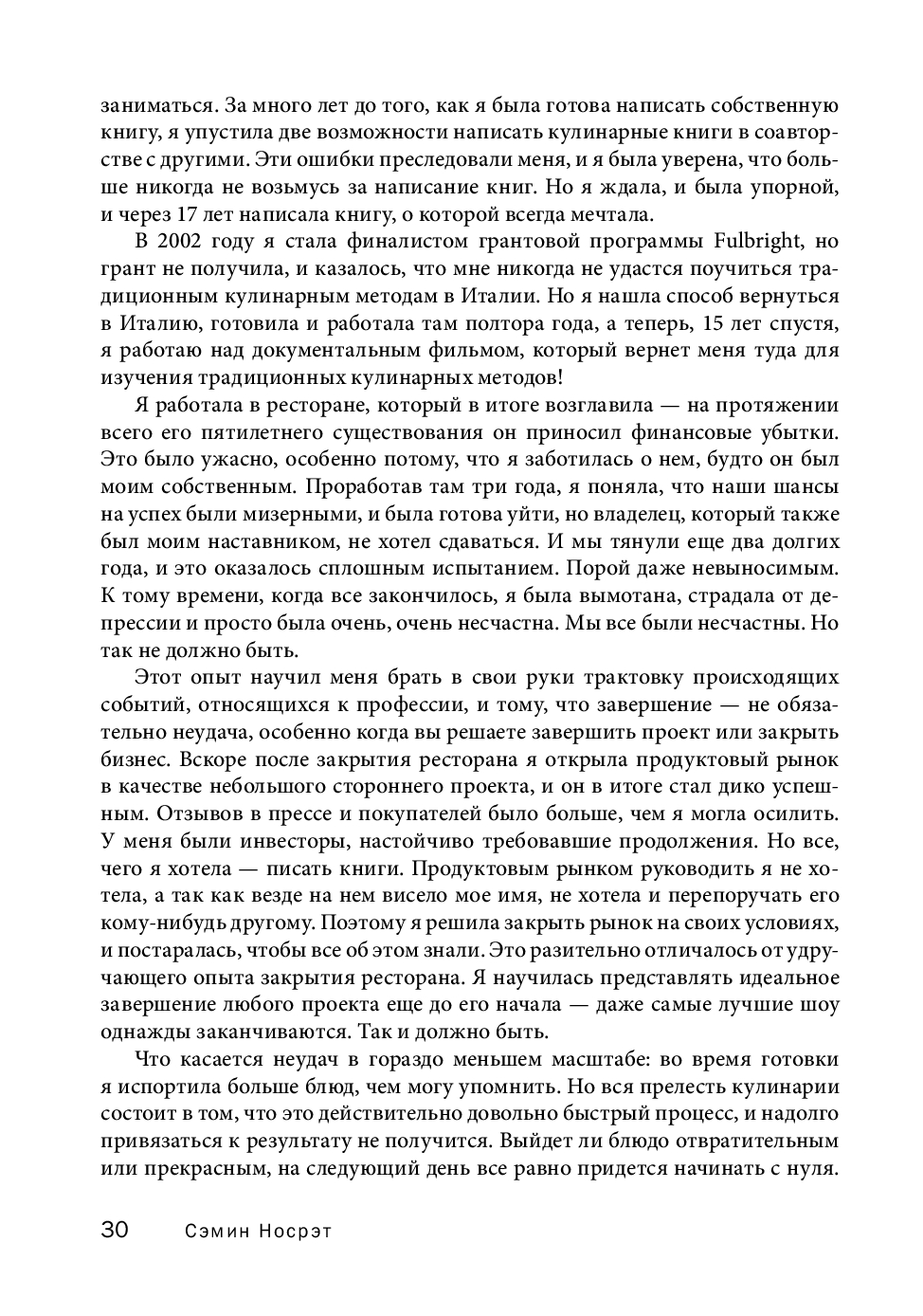 заниматься. За много лет до того, как я была готова написать собственную книгу, я упустила две возможности написать кулинарные книги в соавторстве с другими. Эти ошибки преследовали меня, и я была уверена, что больше никогда не возьмусь за написание книг. Но я ждала, и была упорной, и через 17 лет написала книгу, о которой всегда мечтала.

В 2002 году я стала финалистом грантовой программы Fulbright, но грант не получила, и казалось, что мне никогда не удастся поучиться традиционным кулинарным методам в Италии. Но я нашла способ вернуться в Италию, готовила и работала там полтора года, а теперь, 15 лет спустя, я работаю над документальным фильмом, который вернет меня туда для изучения традиционных кулинарных методов!

Я работала в ресторане, который в итоге возглавила — на протяжении всего его пятилетнего существования он приносил финансовые убытки. Это было ужасно, особенно потому, что я заботилась о нем, будто он был моим собственным. Проработав там три года, я поняла, что наши шансы на успех были мизерными, и была готова уйти, но владелец, который также был моим наставником, не хотел сдаваться. И мы тянули еще два долгих года, и это оказалось сплошным испытанием. Порой даже невыносимым. К тому времени, когда все закончилось, я была вымотана, страдала от депрессии и просто была очень, очень несчастна. Мы все были несчастны. Но так не должно быть.

Этот опыт научил меня брать в свои руки трактовку происходящих событий, относящихся к профессии, и тому, что завершение — не обязательно неудача, особенно когда вы решаете завершить проект или закрыть бизнес. Вскоре после закрытия ресторана я открыла продуктовый рынок в качестве небольшого стороннего проекта, и он в итоге стал дико успешным. Отзывов в прессе и покупателей было больше, чем я могла осилить. У меня были инвесторы, настойчиво требовавшие продолжения. Но все, чего я хотела — писать книги. Продуктовым рынком руководить я не хотела, а так как везде на нем висело мое имя, не хотела и перепоручать его кому-нибудь другому. Поэтому я решила закрыть рынок на своих условиях, и постаралась, чтобы все об этом знали. Это разительно отличалось от удручающего опыта закрытия ресторана. Я научилась представлять идеальное завершение любого проекта еще до его начала — даже самые лучшие шоу однажды заканчиваются. Так и должно быть.

Что касается неудач в гораздо меньшем масштабе: во время готовки я испортила больше блюд, чем могу упомнить. Но вся прелесть кулинарии состоит в том, что это действительно довольно быстрый процесс, и надолго привязаться к результату не получится. Выйдет ли блюдо отвратительным или прекрасным, на следующий день все равно придется начинать с нуля.

30 Сэмин Носрэт